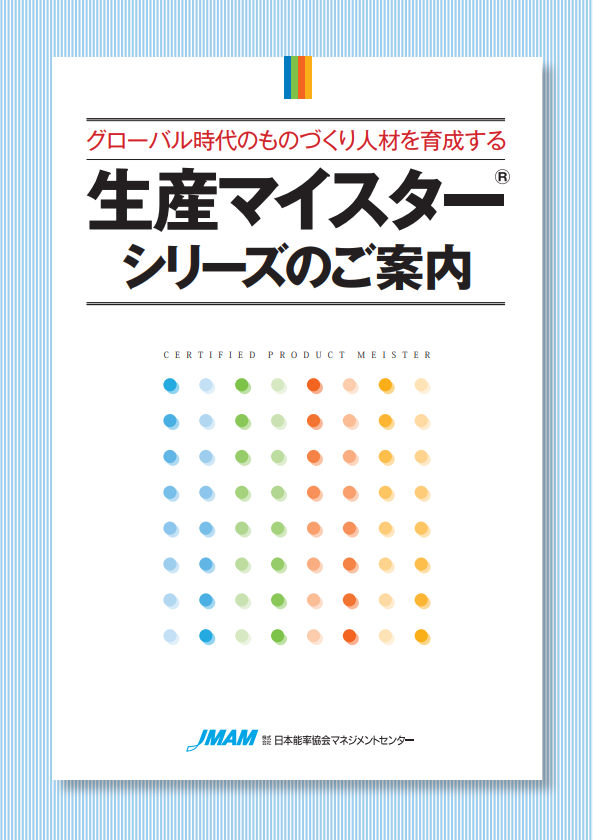 グローバル時代のものづくり人材を育成する

生産マイスター®
シリーズのご案内

CERTIFIED PRODUCT MEISTER

JMAM 株式会社 日本能率協会マネジメントセンター